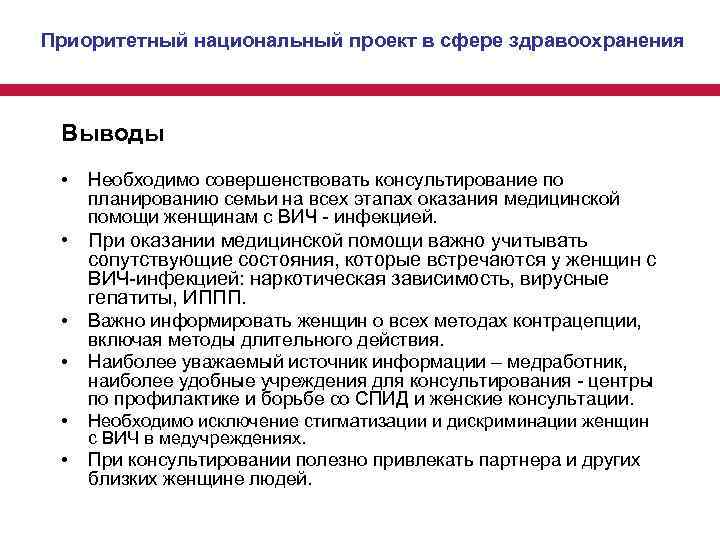 Приоритетный национальный проект в сфере здравоохранения

Выводы

• Необходимо совершенствовать консультирование по планированию семьи на всех этапах оказания медицинской помощи женщинам с ВИЧ - инфекцией.
• При оказании медицинской помощи важно учитывать сопутствующие состояния, которые встречаются у женщин с ВИЧ-инфекцией: наркотическая зависимость, вирусные гепатиты, ИППП.
• Важно информировать женщин о всех методах контрацепции, включая методы длительного действия.
• Наиболее уважаемый источник информации – медработник, наиболее удобные учреждения для консультирования - центры по профилактике и борьбе со СПИД и женские консультации.
• Необходимо исключение стигматизации и дискриминации женщин с ВИЧ в медучреждениях.
• При консультировании полезно привлекать партнера и других близких женщине людей.